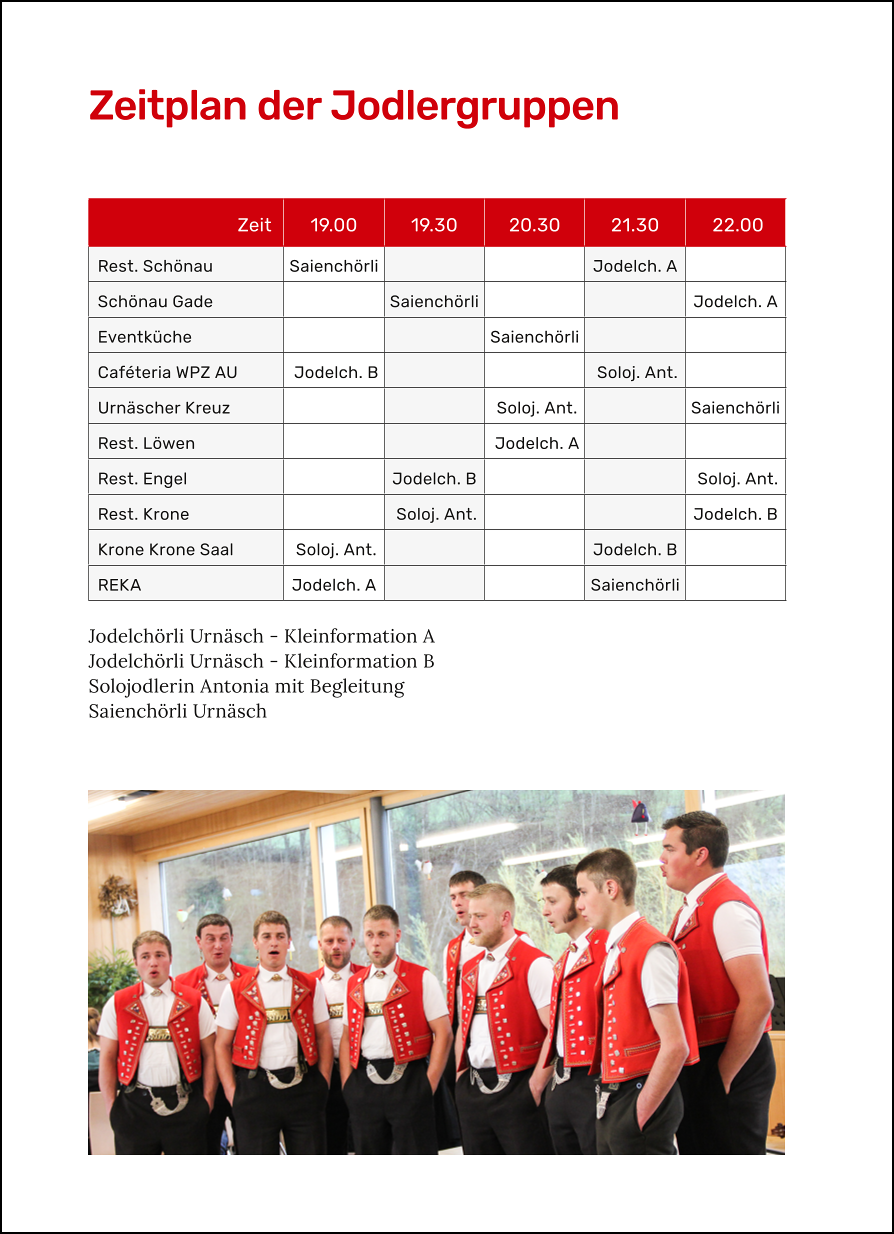 Zeitplan der Jodlergruppen

| Zeit | 19.00 | 19.30 | 20.30 | 21.30 | 22.00 |
|---|---|---|---|---|---|
| Rest. Schönau | Saienchörli | | | Jodelch. A | |
| Schönau Gade | | Saienchörli | | | Jodelch. A |
| Eventküche | | | Saienchörli | | |
| Caféteria WPZ AU | Jodelch. B | | | Soloj. Ant. | |
| Urnäscher Kreuz | | | Soloj. Ant. | | Saienchörli |
| Rest. Löwen | | | Jodelch. A | | |
| Rest. Engel | | Jodelch. B | | | Soloj. Ant. |
| Rest. Krone | | Soloj. Ant. | | | Jodelch. B |
| Krone Krone Saal | Soloj. Ant. | | | Jodelch. B | |
| REKA | Jodelch. A | | | Saienchörli | |

Jodelchörli Urnäsch - Kleinformation A
Jodelchörli Urnäsch - Kleinformation B
Solojodlerin Antonia mit Begleitung
Saienchörli Urnäsch